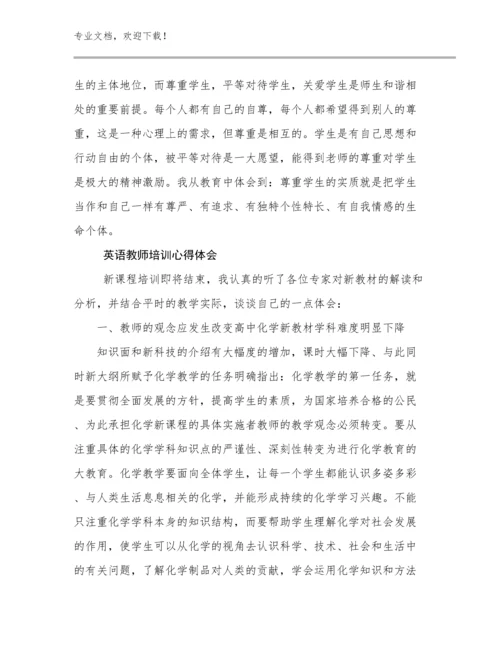 专业文档，欢迎下载！

生的主体地位，而尊重学生，平等对待学生，关爱学生是师生和谐相处的重要前提。每个人都有自己的自尊，每个人都希望得到别人的尊重，这是一种心理上的需求，但尊重是相互的。学生是有自己思想和行动自由的个体，被平等对待是一大愿望，能得到老师的尊重对学生是极大的精神激励。我从教育中体会到：尊重学生的实质就是把学生当作和自己一样有尊严、有追求、有独特个性特长、有自我情感的生命个体。

英语教师培训心得体会

新课程培训即将结束，我认真的听了各位专家对新教材的解读和分析，并结合平时的教学实际，谈谈自己的一点体会：

一、教师的观念应发生改变高中化学新教材学科难度明显下降

知识面和新科技的介绍有大幅度的增加，课时大幅下降、与此同时新大纲所赋予化学教学的任务明确指出：化学教学的第一任务，就是要贯彻全面发展的方针，提高学生的素质，为国家培养合格的公民、为此承担化学新课程的具体实施者教师的教学观念必须转变。要从注重具体的化学学科知识点的严谨性、深刻性转变为进行化学教育的大教育。化学教学要面向全体学生，让每一个学生都能认识多姿多彩、与人类生活息息相关的化学，并能形成持续的化学学习兴趣。不能只注重化学学科本身的知识结构，而要帮助学生理解化学对社会发展的作用，使学生可以从化学的视角去认识科学、技术、社会和生活中的有关问题，了解化学制品对人类的贡献，学会运用化学知识和方法